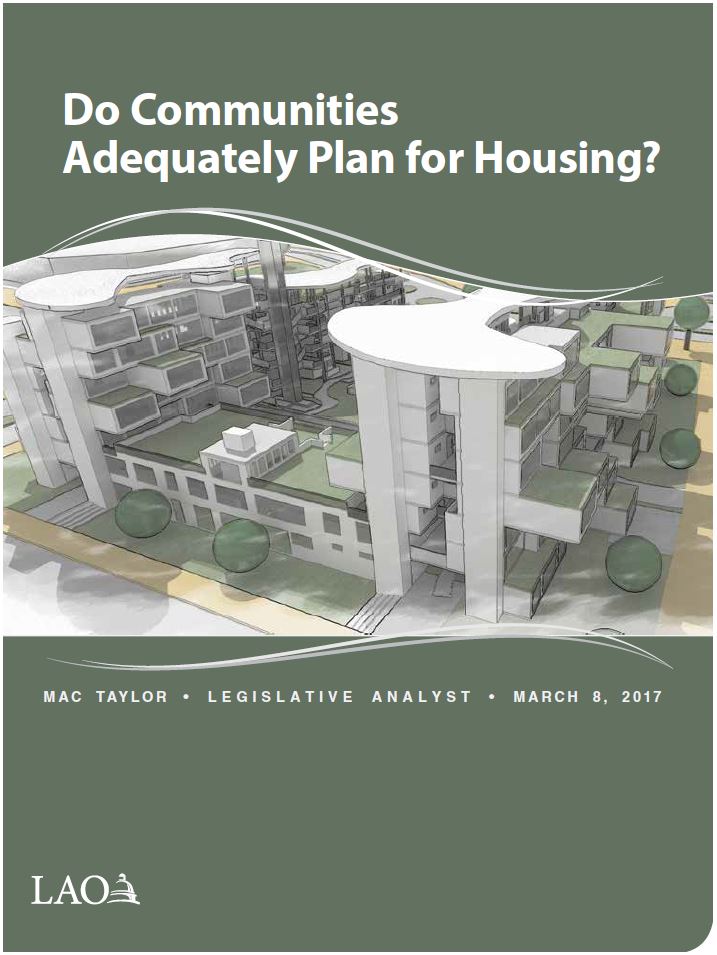 Do Communities Adequately Plan for Housing?

MAC TAYLOR • LEGISLATIVE ANALYST • MARCH 8, 2017

LAO